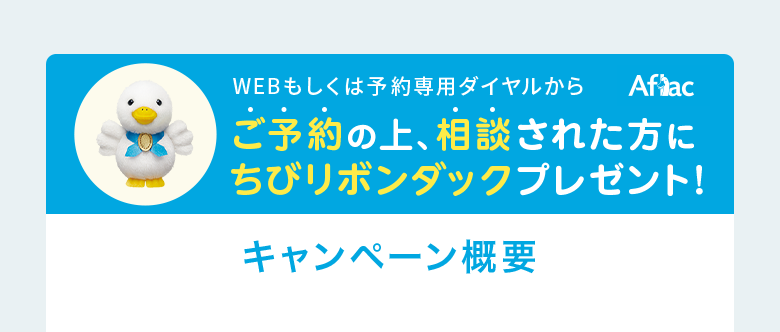 WEBもしくは予約専用ダイヤルから

Aflac

ご予約の上、相談された方に
ちびリボンダックプレゼント!

キャンペーン概要